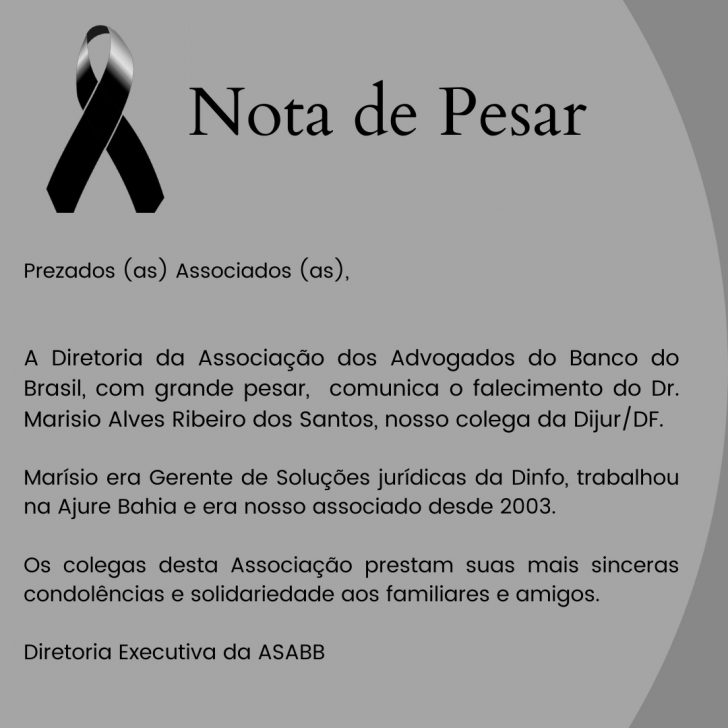 Nota de Pesar

Prezados (as) Associados (as),

A Diretoria da Associação dos Advogados do Banco do Brasil, com grande pesar, comunica o falecimento do Dr. Marisio Alves Ribeiro dos Santos, nosso colega da Dijur/DF.

Marísio era Gerente de Soluções jurídicas da Dinfo, trabalhou na Ajure Bahia e era nosso associado desde 2003.

Os colegas desta Associação prestam suas mais sinceras condolências e solidariedade aos familiares e amigos.

Diretoria Executiva da ASABB